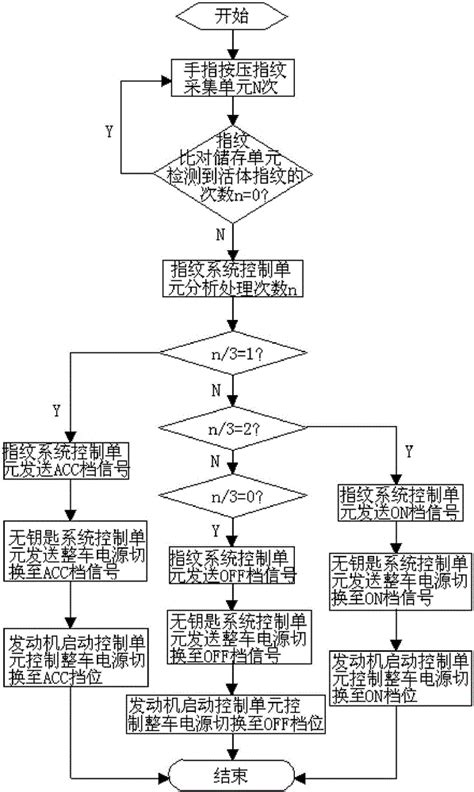 开始

手指按压指纹采集单元N次

Y

指纹比对储存单元检测到活体指纹的次数n=0?

N

指纹系统控制单元分析处理次数n

n/3=1?

Y

N

n/3=2?

Y

N

n/3=0?

Y

指纹系统控制单元发送ACC档信号

无钥匙系统控制单元发送整车电源切换至ACC档信号

发动机启动控制单元控制整车电源切换至ACC档位

指纹系统控制单元发送OFF档信号

无钥匙系统控制单元发送整车电源切换至OFF档信号

发动机启动控制单元控制整车电源切换至OFF档位

指纹系统控制单元发送ON档信号

无钥匙系统控制单元发送整车电源切换至ON档信号

发动机启动控制单元控制整车电源切换至ON档位

结束